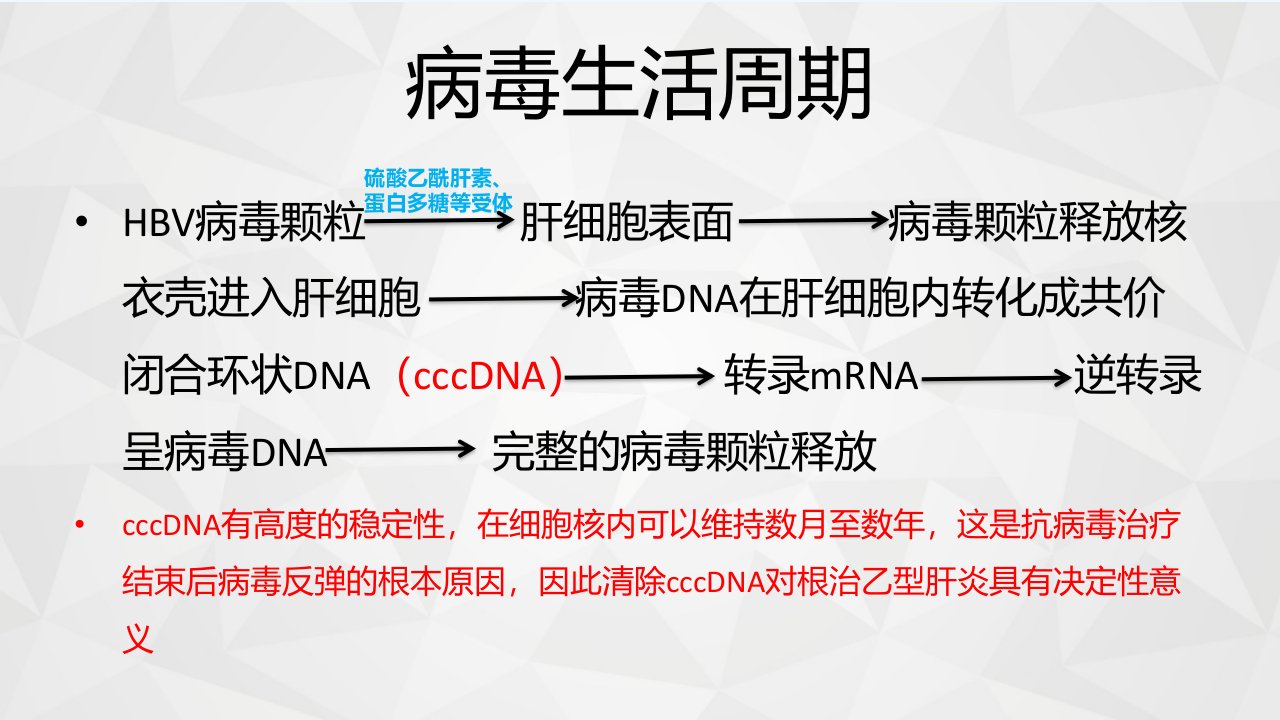 病毒生活周期

• HBV病毒颗粒 硫酸乙酰肝素、蛋白多糖等受体 → 肝细胞表面 → 病毒颗粒释放核衣壳进入肝细胞 → 病毒DNA在肝细胞内转化成共价闭合环状DNA（cccDNA）→ 转录mRNA → 逆转录呈病毒DNA → 完整的病毒颗粒释放

• cccDNA有高度的稳定性，在细胞核内可以维持数月至数年，这是抗病毒治疗结束后病毒反弹的根本原因，因此清除cccDNA对根治乙型肝炎具有决定性意义